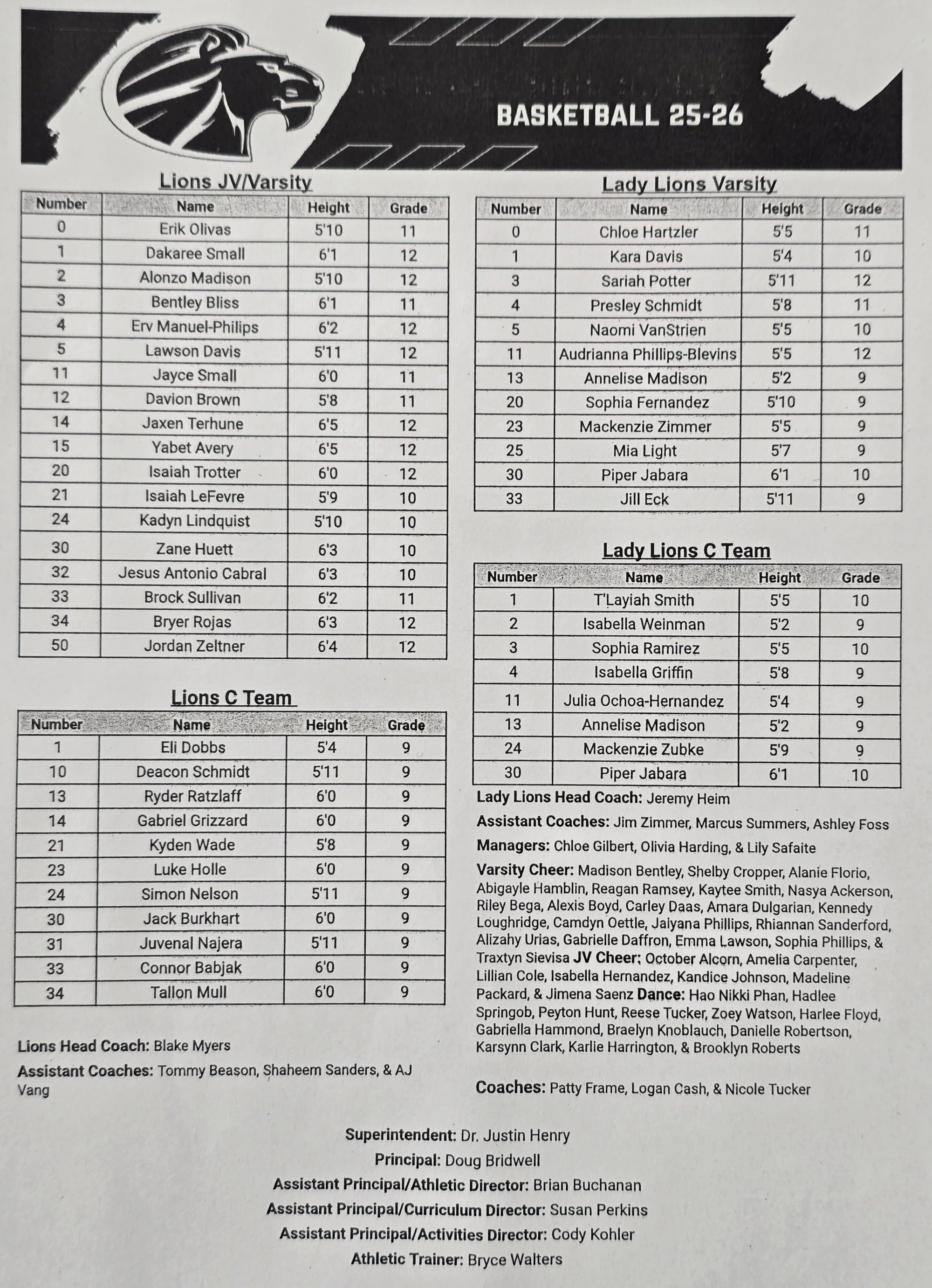 BASKETBALL 25-26

Lions JV/Varsity

| Number | Name | Height | Grade |
|---|---|---|---|
| 0 | Erik Olivas | 5'10 | 11 |
| 1 | Dakaree Small | 6'1 | 12 |
| 2 | Alonzo Madison | 5'10 | 12 |
| 3 | Bentley Bliss | 6'1 | 11 |
| 4 | Erv Manuel-Philips | 6'2 | 12 |
| 5 | Lawson Davis | 5'11 | 12 |
| 11 | Jayce Small | 6'0 | 11 |
| 12 | Davion Brown | 5'8 | 11 |
| 14 | Jaxen Terhune | 6'5 | 12 |
| 15 | Yabet Avery | 6'5 | 12 |
| 20 | Isaiah Trotter | 6'0 | 12 |
| 21 | Isaiah LeFevre | 5'9 | 10 |
| 24 | Kadyn Lindquist | 5'10 | 10 |
| 30 | Zane Huett | 6'3 | 10 |
| 32 | Jesus Antonio Cabral | 6'3 | 10 |
| 33 | Brock Sullivan | 6'2 | 11 |
| 34 | Bryer Rojas | 6'3 | 12 |
| 50 | Jordan Zeltner | 6'4 | 12 |

Lions C Team

| Number | Name | Height | Grade |
|---|---|---|---|
| 1 | Eli Dobbs | 5'4 | 9 |
| 10 | Deacon Schmidt | 5'11 | 9 |
| 13 | Ryder Ratzlaff | 6'0 | 9 |
| 14 | Gabriel Grizzard | 6'0 | 9 |
| 21 | Kyden Wade | 5'8 | 9 |
| 23 | Luke Holle | 6'0 | 9 |
| 24 | Simon Nelson | 5'11 | 9 |
| 30 | Jack Burkhart | 6'0 | 9 |
| 31 | Juvenal Najera | 5'11 | 9 |
| 33 | Connor Babjak | 6'0 | 9 |
| 34 | Tallon Mull | 6'0 | 9 |

Lions Head Coach: Blake Myers

Assistant Coaches: Tommy Beason, Shaheem Sanders, & AJ Vang

Lady Lions Varsity

| Number | Name | Height | Grade |
|---|---|---|---|
| 0 | Chloe Hartzler | 5'5 | 11 |
| 1 | Kara Davis | 5'4 | 10 |
| 3 | Sariah Potter | 5'11 | 12 |
| 4 | Presley Schmidt | 5'8 | 11 |
| 5 | Naomi VanStrien | 5'5 | 10 |
| 11 | Audrianna Phillips-Blevins | 5'5 | 12 |
| 13 | Annelise Madison | 5'2 | 9 |
| 20 | Sophia Fernandez | 5'10 | 9 |
| 23 | Mackenzie Zimmer | 5'5 | 9 |
| 25 | Mia Light | 5'7 | 9 |
| 30 | Piper Jabara | 6'1 | 10 |
| 33 | Jill Eck | 5'11 | 9 |

Lady Lions C Team

| Number | Name | Height | Grade |
|---|---|---|---|
| 1 | T'Layiah Smith | 5'5 | 10 |
| 2 | Isabella Weinman | 5'2 | 9 |
| 3 | Sophia Ramirez | 5'5 | 10 |
| 4 | Isabella Griffin | 5'8 | 9 |
| 11 | Julia Ochoa-Hernandez | 5'4 | 9 |
| 13 | Annelise Madison | 5'2 | 9 |
| 24 | Mackenzie Zubke | 5'9 | 9 |
| 30 | Piper Jabara | 6'1 | 10 |

Lady Lions Head Coach: Jeremy Heim

Assistant Coaches: Jim Zimmer, Marcus Summers, Ashley Foss

Managers: Chloe Gilbert, Olivia Harding, & Lily Safaite

Varsity Cheer: Madison Bentley, Shelby Cropper, Alanie Florio, Abigayle Hamblin, Reagan Ramsey, Kaytee Smith, Nasya Ackerson, Riley Bega, Alexis Boyd, Carley Daas, Amara Dulgarian, Kennedy Loughridge, Camdyn Oettle, Jaiyana Phillips, Rhiannan Sanderford, Alizahy Urias, Gabrielle Daffron, Emma Lawson, Sophia Phillips, & Traxtyn Sievisa JV Cheer: October Alcorn, Amelia Carpenter, Lillian Cole, Isabella Hernandez, Kandice Johnson, Madeline Packard, & Jimena Saenz Dance: Hao Nikki Phan, Hadlee Springob, Peyton Hunt, Reese Tucker, Zoey Watson, Harlee Floyd, Gabriella Hammond, Braelyn Knoblauch, Danielle Robertson, Karsynn Clark, Karlie Harrington, & Brooklyn Roberts

Coaches: Patty Frame, Logan Cash, & Nicole Tucker

Superintendent: Dr. Justin Henry
Principal: Doug Bridwell
Assistant Principal/Athletic Director: Brian Buchanan
Assistant Principal/Curriculum Director: Susan Perkins
Assistant Principal/Activities Director: Cody Kohler
Athletic Trainer: Bryce Walters